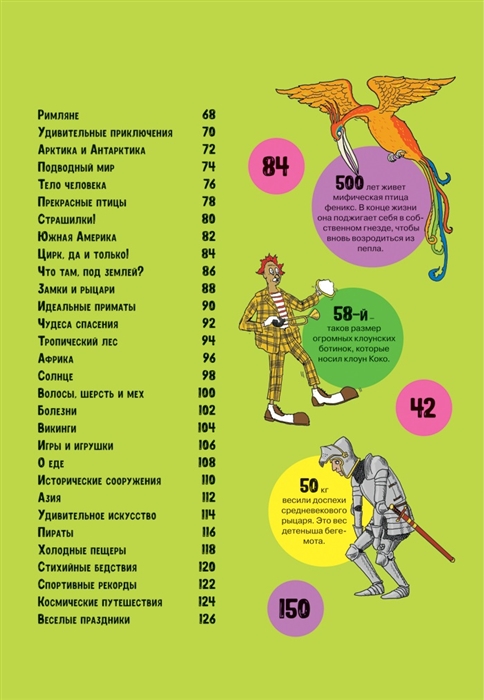 Римляне 68
Удивительные приключения 70
Арктика и Антарктика 72
Подводный мир 74
Тело человека 76
Прекрасные птицы 78
Страшилки! 80
Южная Америка 82
Цирк, да и только! 84
Что там, под землей? 86
Замки и рыцари 88
Идеальные приматы 90
Чудеса спасения 92
Тропический лес 94
Африка 96
Солнце 98
Волосы, шерсть и мех 100
Болезни 102
Викинги 104
Игры и игрушки 106
О еде 108
Исторические сооружения 110
Азия 112
Удивительное искусство 114
Пираты 116
Холодные пещеры 118
Стихийные бедствия 120
Спортивные рекорды 122
Космические путешествия 124
Веселые праздники 126

84

500 лет живет мифическая птица феникс. В конце жизни она поджигает себя в собственном гнезде, чтобы вновь возродиться из пепла.

58-й – таков размер огромных клоунских ботинок, которые носил клоун Коко.

42

50 кг весили доспехи средневекового рыцаря. Это вес детеныша бегемота.

150